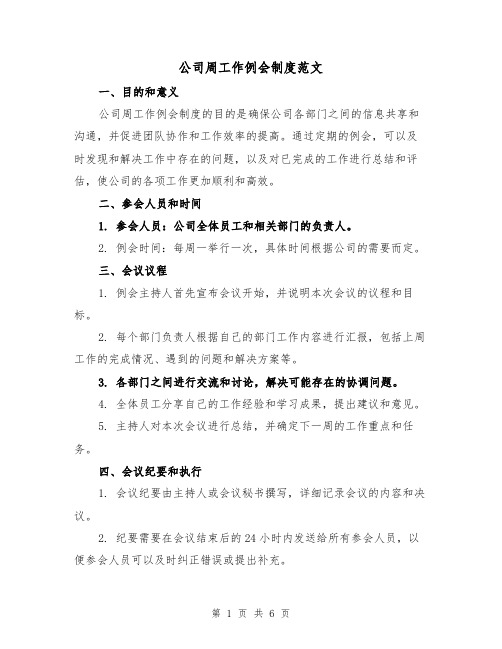 公司周工作例会制度范文

一、目的和意义

公司周工作例会制度的目的是确保公司各部门之间的信息共享和沟通，并促进团队协作和工作效率的提高。通过定期的例会，可以及时发现和解决工作中存在的问题，以及对已完成的工作进行总结和评估，使公司的各项工作更加顺利和高效。

二、参会人员和时间

1. 参会人员：公司全体员工和相关部门的负责人。

2. 例会时间：每周一举行一次，具体时间根据公司的需要而定。

三、会议议程

1. 例会主持人首先宣布会议开始，并说明本次会议的议程和目标。

2. 每个部门负责人根据自己的部门工作内容进行汇报，包括上周工作的完成情况、遇到的问题和解决方案等。

3. 各部门之间进行交流和讨论，解决可能存在的协调问题。

4. 全体员工分享自己的工作经验和学习成果，提出建议和意见。

5. 主持人对本次会议进行总结，并确定下一周的工作重点和任务。

四、会议纪要和执行

1. 会议纪要由主持人或会议秘书撰写，详细记录会议的内容和决议。

2. 纪要需要在会议结束后的24小时内发送给所有参会人员，以便参会人员可以及时纠正错误或提出补充。

第 1 页 共 6 页